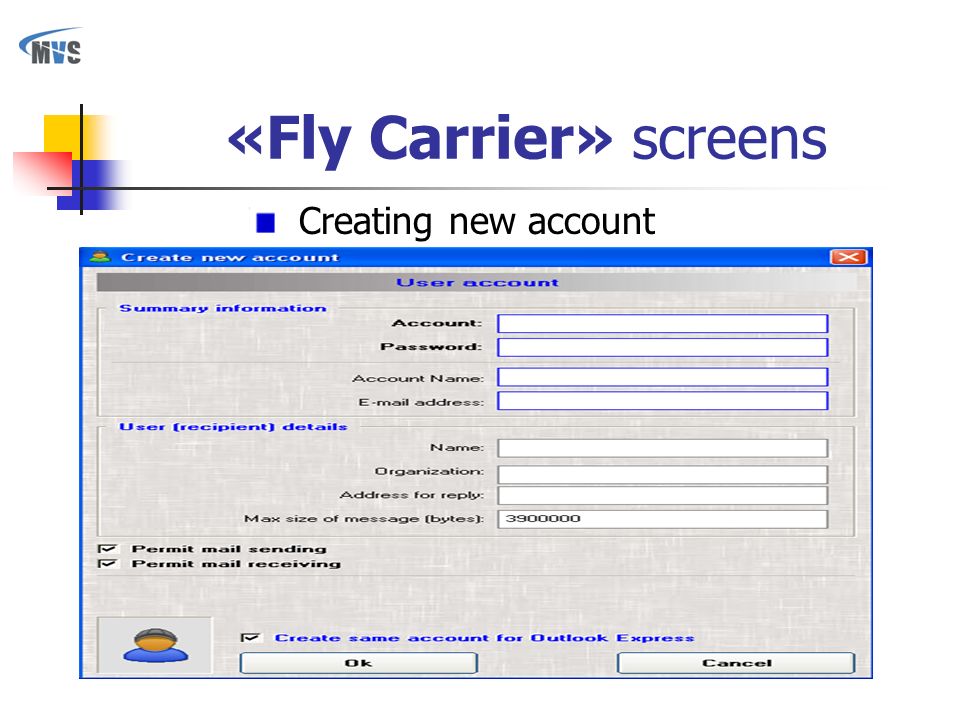 MVS

«Fly Carrier» screens

Creating new account

Create new account

User account

Summary information

Account:

Password:

Account Name:

E-mail address:

User (recipient) details

Name:

Organization:

Address for reply:

Max size of message (bytes): 3900000

Permit mail sending

Permit mail receiving

Create same account for Outlook Express

Ok

Cancel